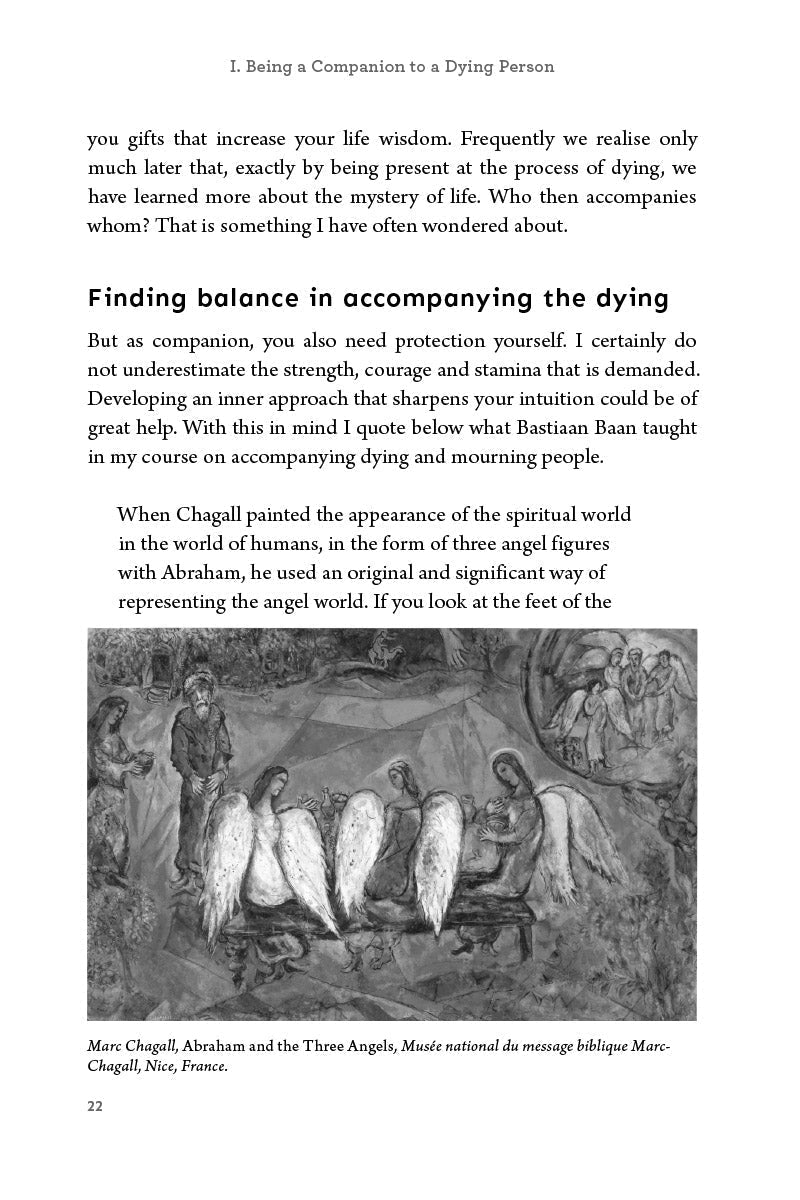 I. Being a Companion to a Dying Person

you gifts that increase your life wisdom. Frequently we realise only much later that, exactly by being present at the process of dying, we have learned more about the mystery of life. Who then accompanies whom? That is something I have often wondered about.

Finding balance in accompanying the dying

But as companion, you also need protection yourself. I certainly do not underestimate the strength, courage and stamina that is demanded. Developing an inner approach that sharpens your intuition could be of great help. With this in mind I quote below what Bastiaan Baan taught in my course on accompanying dying and mourning people.

When Chagall painted the appearance of the spiritual world in the world of humans, in the form of three angel figures with Abraham, he used an original and significant way of representing the angel world. If you look at the feet of the

Marc Chagall, Abraham and the Three Angels, Musée national du message biblique Marc-Chagall, Nice, France.

22